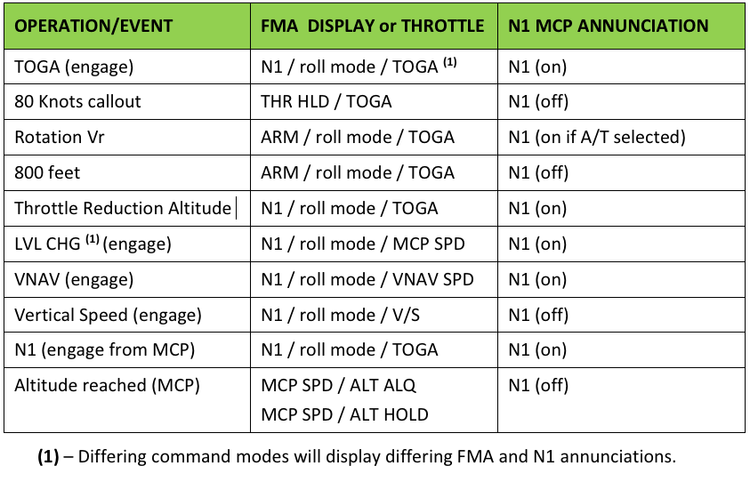 | OPERATION/EVENT | FMA DISPLAY or THROTTLE | N1 MCP ANNUNCIATION |
|---|---|---|
| TOGA (engage) | N1 / roll mode / TOGA $^{(1)}$ | N1 (on) |
| 80 Knots callout | THR HLD / TOGA | N1 (off) |
| Rotation Vr | ARM / roll mode / TOGA | N1 (on if A/T selected) |
| 800 feet | ARM / roll mode / TOGA | N1 (off) |
| Throttle Reduction Altitude | N1 / roll mode / TOGA | N1 (on) |
| LVL CHG $^{(1)}$ (engage) | N1 / roll mode / MCP SPD | N1 (on) |
| VNAV (engage) | N1 / roll mode / VNAV SPD | N1 (on) |
| Vertical Speed (engage) | N1 / roll mode / V/S | N1 (off) |
| N1 (engage from MCP) | N1 / roll mode / TOGA | N1 (on) |
| Altitude reached (MCP) | MCP SPD / ALT ALQ MCP SPD / ALT HOLD | N1 (off) |

(1) – Differing command modes will display differing FMA and N1 annunciations.